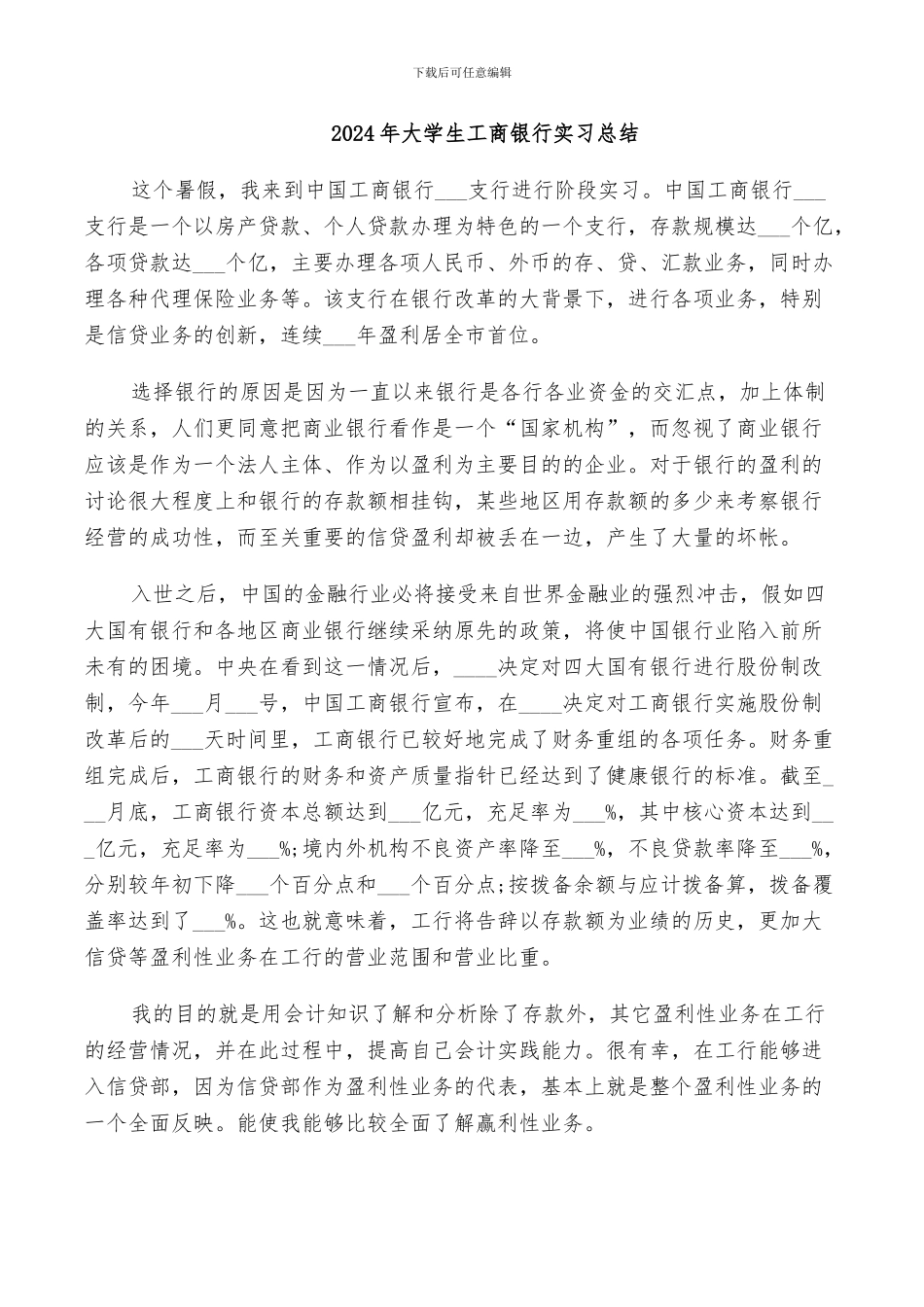 下载后可任意编辑

2024年大学生工商银行实习总结

这个暑假，我来到中国工商银行___支行进行阶段实习。中国工商银行___支行是一个以房产贷款、个人贷款办理为特色的一个支行，存款规模达___个亿，各项贷款达___个亿，主要办理各项人民币、外币的存、贷、汇款业务，同时办理各种代理保险业务等。该支行在银行改革的大背景下，进行各项业务，特别是信贷业务的创新，连续___年盈利居全市首位。

选择银行的原因是因为一直以来银行是各行各业资金的交汇点，加上体制的关系，人们更同意把商业银行看作是一个“国家机构”，而忽视了商业银行应该是作为一个法人主体、作为以盈利为主要目的的企业。对于银行的盈利的讨论很大程度上和银行的存款额相挂钩，某些地区用存款额的多少来考察银行经营的成功性，而至关重要的信贷盈利却被丢在一边，产生了大量的坏帐。

入世之后，中国的金融行业必将接受来自世界金融业的强烈冲击，假如四大国有银行和各地区商业银行继续采纳原先的政策，将使中国银行业陷入前所未有的困境。中央在看到这一情况后，____决定对四大国有银行进行股份制改制，今年___月___号，中国工商银行宣布，在____决定对工商银行实施股份制改革后的___天时间里，工商银行已较好地完成了财务重组的各项任务。财务重组完成后，工商银行的财务和资产质量指针已经达到了健康银行的标准。截至___月底，工商银行资本总额达到___亿元，充足率为___%，其中核心资本达到___亿元，充足率为___%;境内外机构不良资产率降至___%，不良贷款率降至___%，分别较年初下降___个百分点和___个百分点;按拨备余额与应计拨备算，拨备覆盖率达到了___%。这也就意味着，工行将告辞以存款额为业绩的历史，更加大信贷等盈利性业务在工行的营业范围和营业比重。

我的目的就是用会计知识了解和分析除了存款外，其它盈利性业务在工行的经营情况，并在此过程中，提高自己会计实践能力。很有幸，在工行能够进入信贷部，因为信贷部作为盈利性业务的代表，基本上就是整个盈利性业务的一个全面反映。能使我能够比较全面了解赢利性业务。